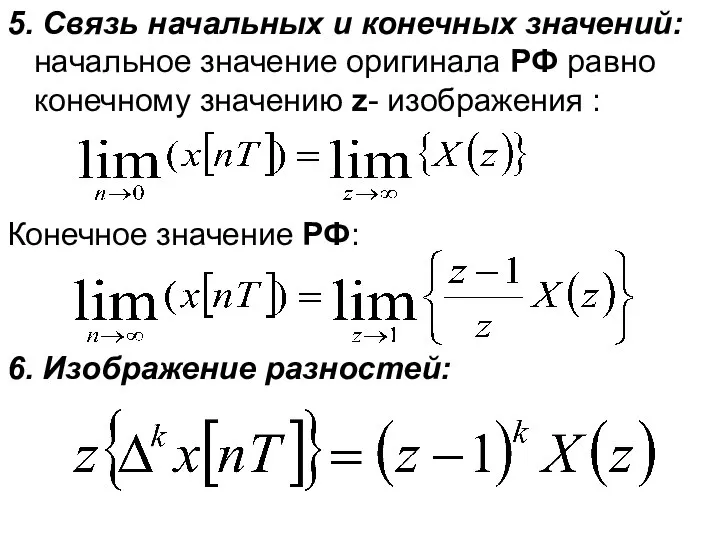 5. Связь начальных и конечных значений: начальное значение оригинала РФ равно конечному значению z- изображения :

$\lim_{n \to 0} (x[nT]) = \lim_{z \to \infty} \{X(z)\}$

Конечное значение РФ:

$\lim_{n \to \infty} (x[nT]) = \lim_{z \to 1} \left\{ \frac{z-1}{z} X(z) \right\}$

6. Изображение разностей:

$z\{\Delta^k x[nT]\} = (z-1)^k X(z)$